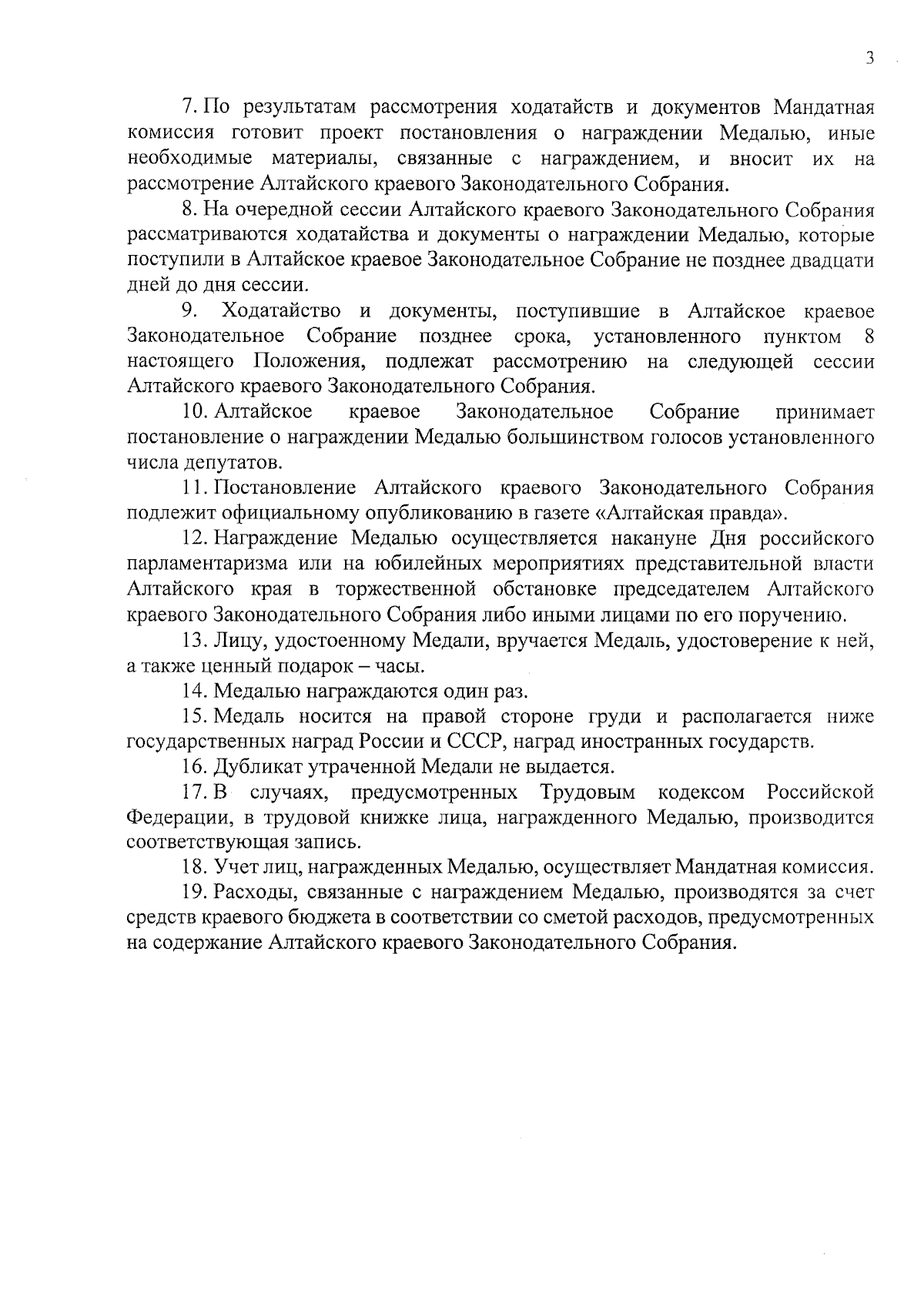 3

7. По результатам рассмотрения ходатайств и документов Мандатная комиссия готовит проект постановления о награждении Медалью, иные необходимые материалы, связанные с награждением, и вносит их на рассмотрение Алтайского краевого Законодательного Собрания.

8. На очередной сессии Алтайского краевого Законодательного Собрания рассматриваются ходатайства и документы о награждении Медалью, которые поступили в Алтайское краевое Законодательное Собрание не позднее двадцати дней до дня сессии.

9. Ходатайство и документы, поступившие в Алтайское краевое Законодательное Собрание позднее срока, установленного пунктом 8 настоящего Положения, подлежат рассмотрению на следующей сессии Алтайского краевого Законодательного Собрания.

10. Алтайское краевое Законодательное Собрание принимает постановление о награждении Медалью большинством голосов установленного числа депутатов.

11. Постановление Алтайского краевого Законодательного Собрания подлежит официальному опубликованию в газете «Алтайская правда».

12. Награждение Медалью осуществляется накануне Дня российского парламентаризма или на юбилейных мероприятиях представительной власти Алтайского края в торжественной обстановке председателем Алтайского краевого Законодательного Собрания либо иными лицами по его поручению.

13. Лицу, удостоенному Медали, вручается Медаль, удостоверение к ней, а также ценный подарок – часы.

14. Медалью награждаются один раз.

15. Медаль носится на правой стороне груди и располагается ниже государственных наград России и СССР, наград иностранных государств.

16. Дубликат утраченной Медали не выдается.

17. В случаях, предусмотренных Трудовым кодексом Российской Федерации, в трудовой книжке лица, награжденного Медалью, производится соответствующая запись.

18. Учет лиц, награжденных Медалью, осуществляет Мандатная комиссия.

19. Расходы, связанные с награждением Медалью, производятся за счет средств краевого бюджета в соответствии со сметой расходов, предусмотренных на содержание Алтайского краевого Законодательного Собрания.